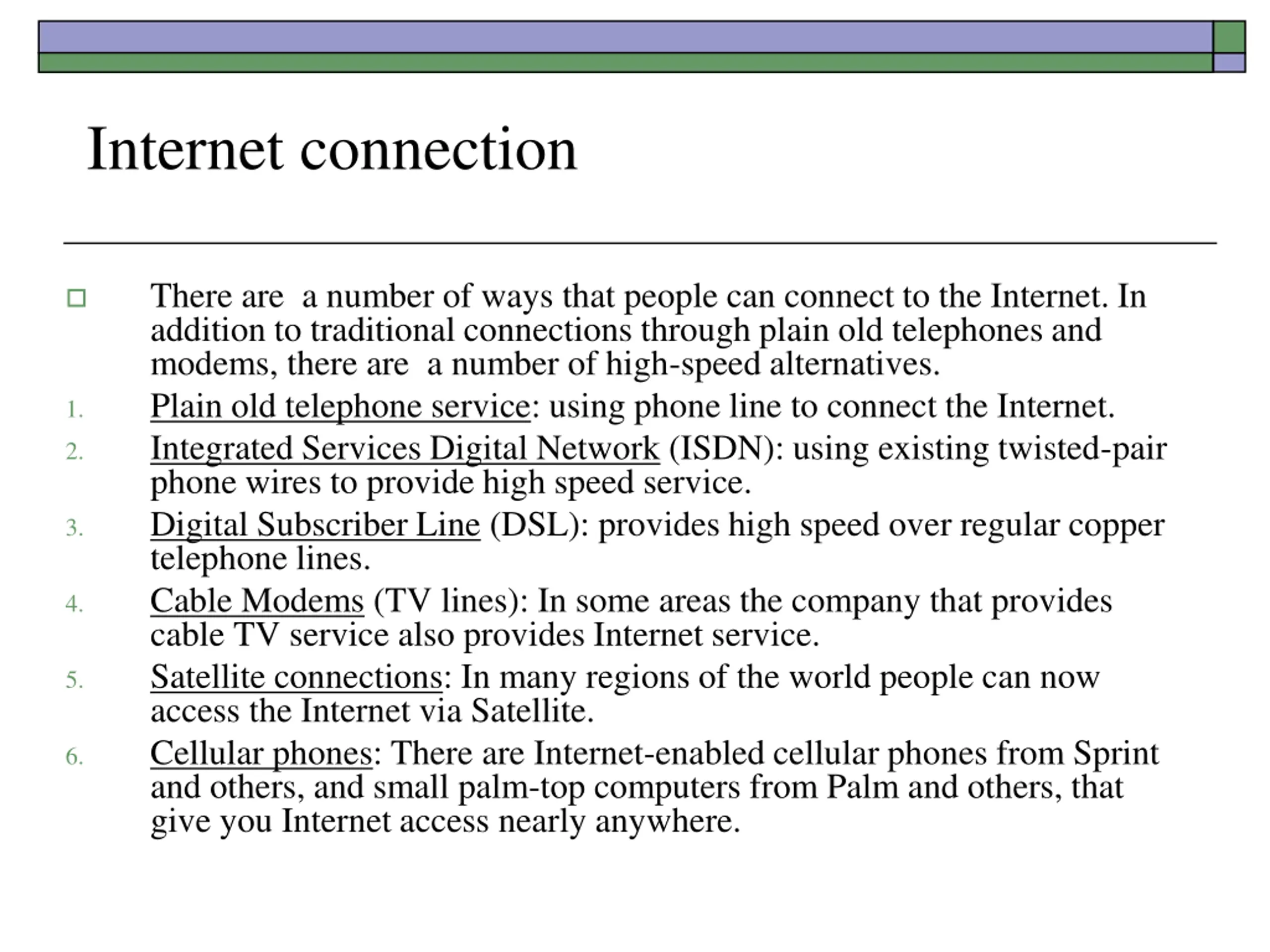 Internet connection

There are a number of ways that people can connect to the Internet. In addition to traditional connections through plain old telephones and modems, there are a number of high-speed alternatives.

1. Plain old telephone service: using phone line to connect the Internet.
2. Integrated Services Digital Network (ISDN): using existing twisted-pair phone wires to provide high speed service.
3. Digital Subscriber Line (DSL): provides high speed over regular copper telephone lines.
4. Cable Modems (TV lines): In some areas the company that provides cable TV service also provides Internet service.
5. Satellite connections: In many regions of the world people can now access the Internet via Satellite.
6. Cellular phones: There are Internet-enabled cellular phones from Sprint and others, and small palm-top computers from Palm and others, that give you Internet access nearly anywhere.